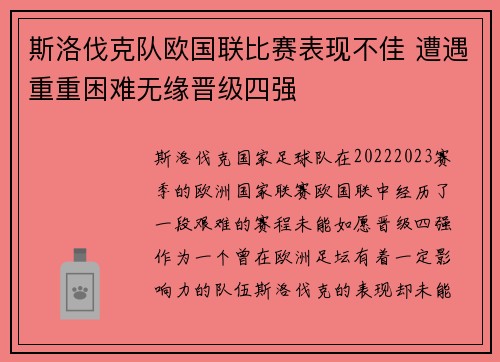 斯洛伐克队欧国联比赛表现不佳 遭遇重重困难无缘晋级四强

斯洛伐克国家足球队在20222023赛季的欧洲国家联赛欧国联中经历了一段艰难的赛程未能如愿晋级四强作为一个曾在欧洲足坛有着一定影响力的队伍斯洛伐克的表现却未能